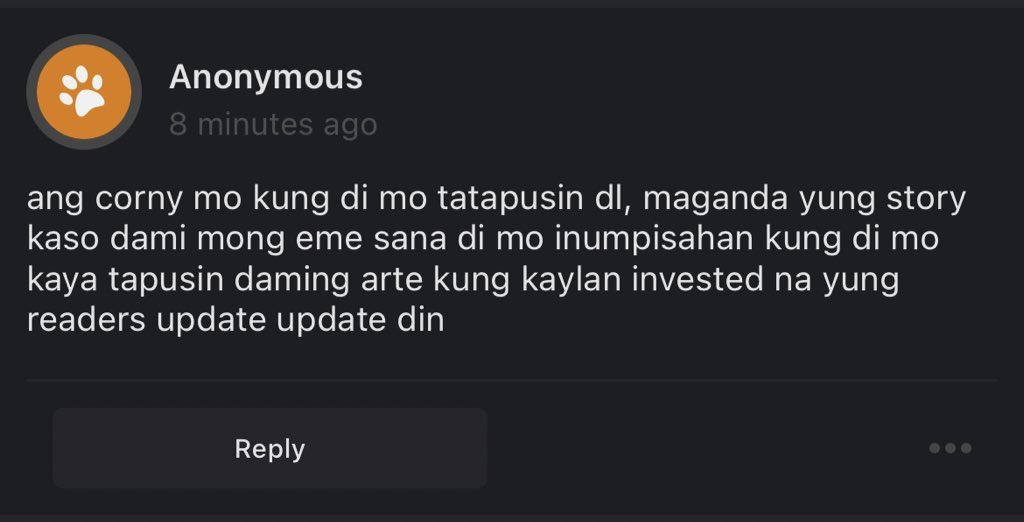 Anonymous
8 minutes ago

ang corny mo kung di mo tatapusin dl, maganda yung story kaso dami mong eme sana di mo inumpisahan kung di mo kaya tapusin daming arte kung kaylan invested na yung readers update update din

Reply